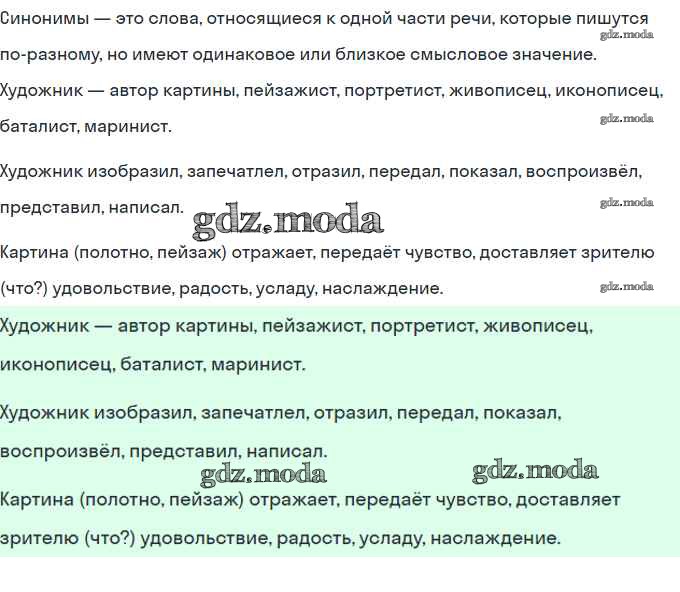 Синонимы — это слова, относящиеся к одной части речи, которые пишутся по-разному, но имеют одинаковое или близкое смысловое значение.

gdz.moda

Художник — автор картины, пейзажист, портретист, живописец, иконописец, баталист, маринист.

gdz.moda

Художник изобразил, запечатлел, отразил, передал, показал, воспроизвёл, представил, написал.

gdz.moda

gdz.moda

Картина (полотно, пейзаж) отражает, передаёт чувство, доставляет зрителю (что?) удовольствие, радость, усладу, наслаждение.

gdz.moda

Художник — автор картины, пейзажист, портретист, живописец, иконописец, баталист, маринист.

Художник изобразил, запечатлел, отразил, передал, показал, воспроизвёл, представил, написал.

gdz.moda

gdz.moda

Картина (полотно, пейзаж) отражает, передаёт чувство, доставляет зрителю (что?) удовольствие, радость, усладу, наслаждение.